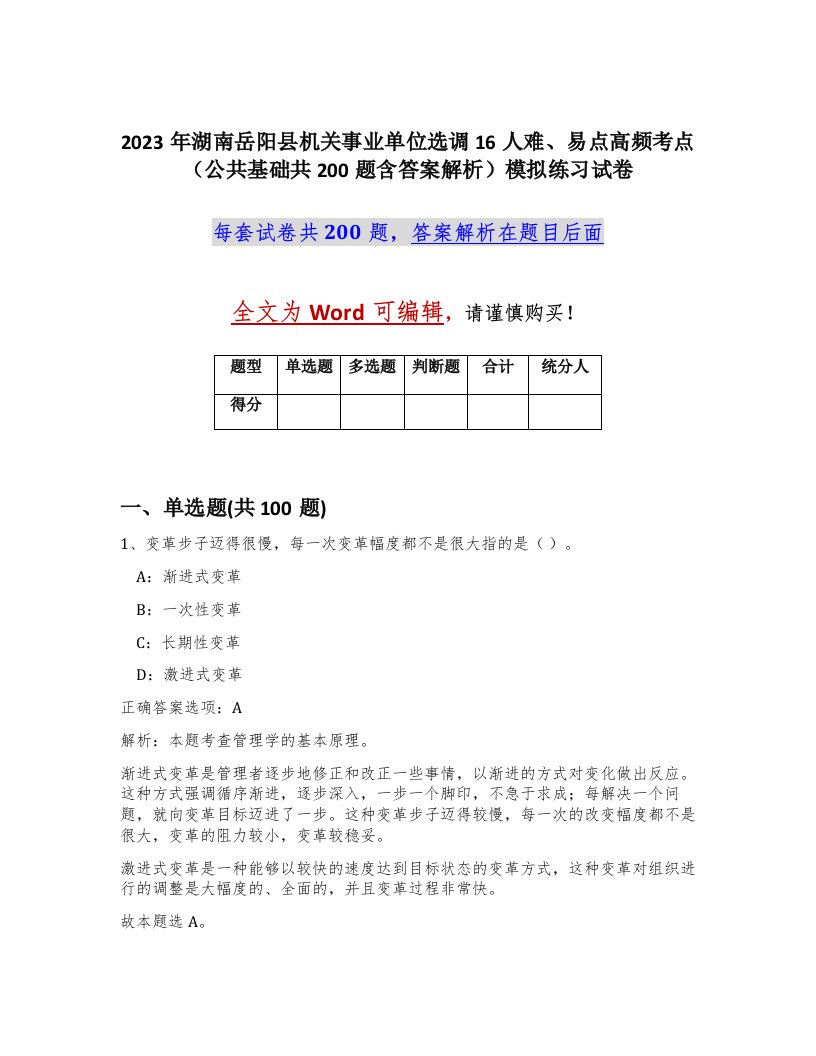 2023 年湖南岳阳县机关事业单位选调 16 人难、易点高频考点（公共基础共 200 题含答案解析）模拟练习试卷

每套试卷共 200 题，答案解析在题目后面

全文为 Word 可编辑，请谨慎购买！

| 题型 | 单选题 | 多选题 | 判断题 | 合计 | 统分人 |
|---|---|---|---|---|---|
| 得分 | | | | | |

一、单选题(共 100 题)

1、变革步子迈得很慢，每一次变革幅度都不是很大指的是（ ）。

A：渐进式变革

B：一次性变革

C：长期性变革

D：激进式变革

正确答案选项：A

解析：本题考查管理学的基本原理。

渐进式变革是管理者逐步地修正和改正一些事情，以渐进的方式对变化做出反应。这种方式强调循序渐进，逐步深入，一步一个脚印，不急于求成；每解决一个问题，就向变革目标迈进了一步。这种变革步子迈得较慢，每一次的改变幅度都不是很大，变革的阻力较小，变革较稳妥。

激进式变革是一种能够以较快的速度达到目标状态的变革方式，这种变革对组织进行的调整是大幅度的、全面的，并且变革过程非常快。

故本题选 A。